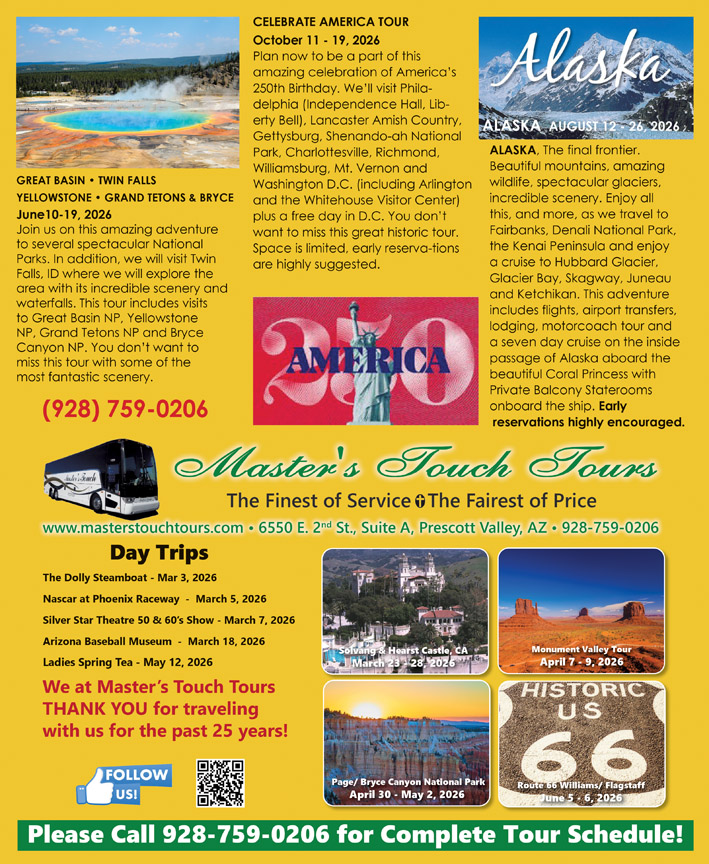 GREAT BASIN • TWIN FALLS
YELLOWSTONE • GRAND TETONS & BRYCE
June10-19, 2026

Join us on this amazing adventure to several spectacular National Parks. In addition, we will visit Twin Falls, ID where we will explore the area with its incredible scenery and waterfalls. This tour includes visits to Great Basin NP, Yellowstone NP, Grand Tetons NP and Bryce Canyon NP. You don't want to miss this tour with some of the most fantastic scenery.

(928) 759-0206

CELEBRATE AMERICA TOUR
October 11 - 19, 2026

Plan now to be a part of this amazing celebration of America's 250th Birthday. We'll visit Philadelphia (Independence Hall, Liberty Bell), Lancaster Amish Country, Gettysburg, Shenando-ah National Park, Charlottesville, Richmond, Williamsburg, Mt. Vernon and Washington D.C. (including Arlington and the Whitehouse Visitor Center) plus a free day in D.C. You don't want to miss this great historic tour. Space is limited, early reserva-tions are highly suggested.

250 AMERICA

Alaska
ALASKA AUGUST 12 - 26, 2026

ALASKA, The final frontier. Beautiful mountains, amazing wildlife, spectacular glaciers, incredible scenery. Enjoy all this, and more, as we travel to Fairbanks, Denali National Park, the Kenai Peninsula and enjoy a cruise to Hubbard Glacier, Glacier Bay, Skagway, Juneau and Ketchikan. This adventure includes flights, airport transfers, lodging, motorcoach tour and a seven day cruise on the inside passage of Alaska aboard the beautiful Coral Princess with Private Balcony Staterooms onboard the ship. Early reservations highly encouraged.

Master's Touch Tours
The Finest of Service The Fairest of Price
www.masterstouchtours.com • 6550 E. 2nd St., Suite A, Prescott Valley, AZ • 928-759-0206

Day Trips
The Dolly Steamboat - Mar 3, 2026
Nascar at Phoenix Raceway - March 5, 2026
Silver Star Theatre 50 & 60's Show - March 7, 2026
Arizona Baseball Museum - March 18, 2026
Ladies Spring Tea - May 12, 2026

We at Master's Touch Tours THANK YOU for traveling with us for the past 25 years!

FOLLOW US!

Solvang & Hearst Castle, CA
March 23 - 28, 2026

Monument Valley Tour
April 7 - 9, 2026

Page/ Bryce Canyon National Park
April 30 - May 2, 2026

HISTORIC US 66
Route 66 Williams/ Flagstaff
June 5 - 6, 2026

Please Call 928-759-0206 for Complete Tour Schedule!